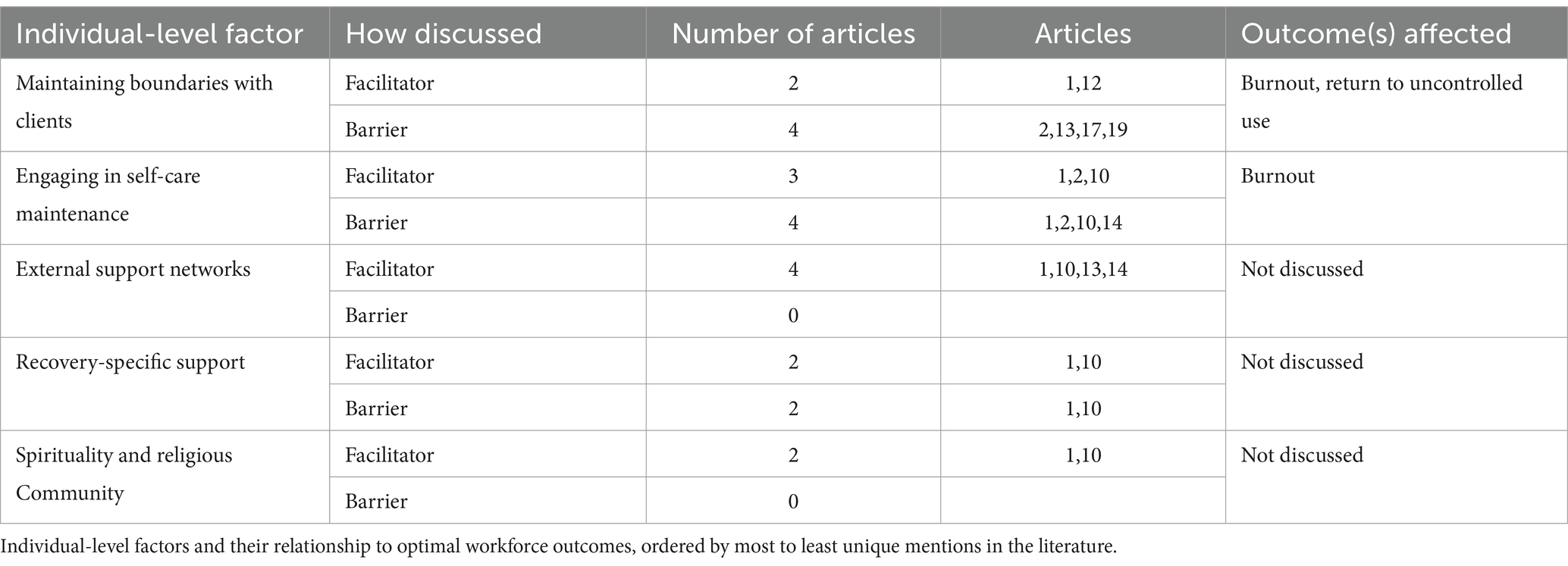 | Individual-level factor | How discussed | Number of articles | Articles | Outcome(s) affected |
|---|---|---|---|---|
| Maintaining boundaries with clients | Facilitator | 2 | 1,12 | Burnout, return to uncontrolled use |
| | Barrier | 4 | 2,13,17,19 | |
| Engaging in self-care maintenance | Facilitator | 3 | 1,2,10 | Burnout |
| | Barrier | 4 | 1,2,10,14 | |
| External support networks | Facilitator | 4 | 1,10,13,14 | Not discussed |
| | Barrier | 0 | | |
| Recovery-specific support | Facilitator | 2 | 1,10 | Not discussed |
| | Barrier | 2 | 1,10 | |
| Spirituality and religious Community | Facilitator | 2 | 1,10 | Not discussed |
| | Barrier | 0 | | |

Individual-level factors and their relationship to optimal workforce outcomes, ordered by most to least unique mentions in the literature.